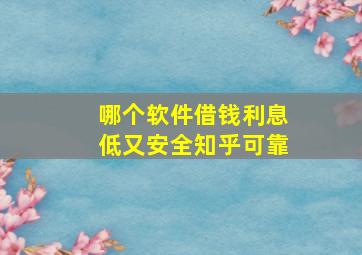 哪个软件借钱利息低又安全知乎可靠